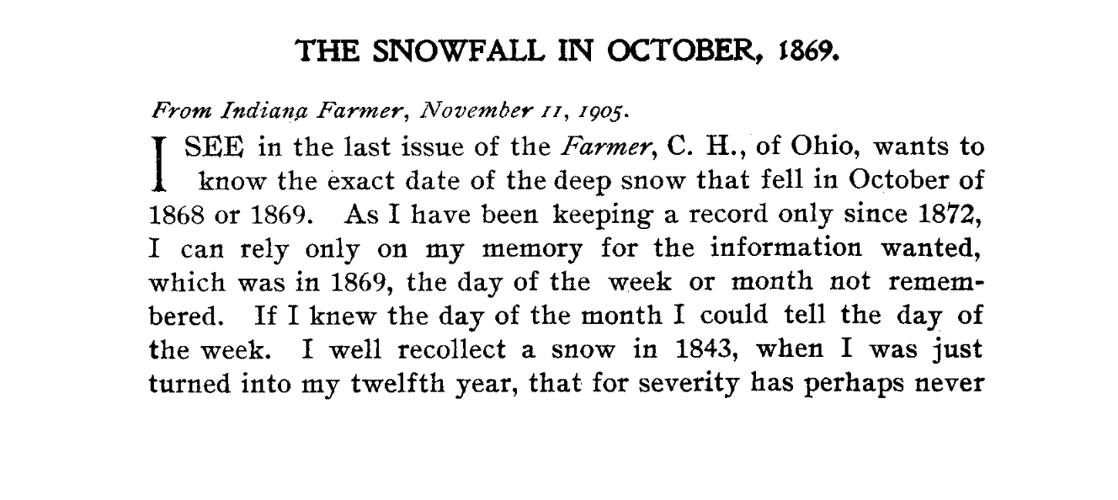 THE SNOWFALL IN OCTOBER, 1869.

From Indiana Farmer, November 11, 1905.

I SEE in the last issue of the Farmer, C. H., of Ohio, wants to know the exact date of the deep snow that fell in October of 1868 or 1869. As I have been keeping a record only since 1872, I can rely only on my memory for the information wanted, which was in 1869, the day of the week or month not remembered. If I knew the day of the month I could tell the day of the week. I well recollect a snow in 1843, when I was just turned into my twelfth year, that for severity has perhaps never